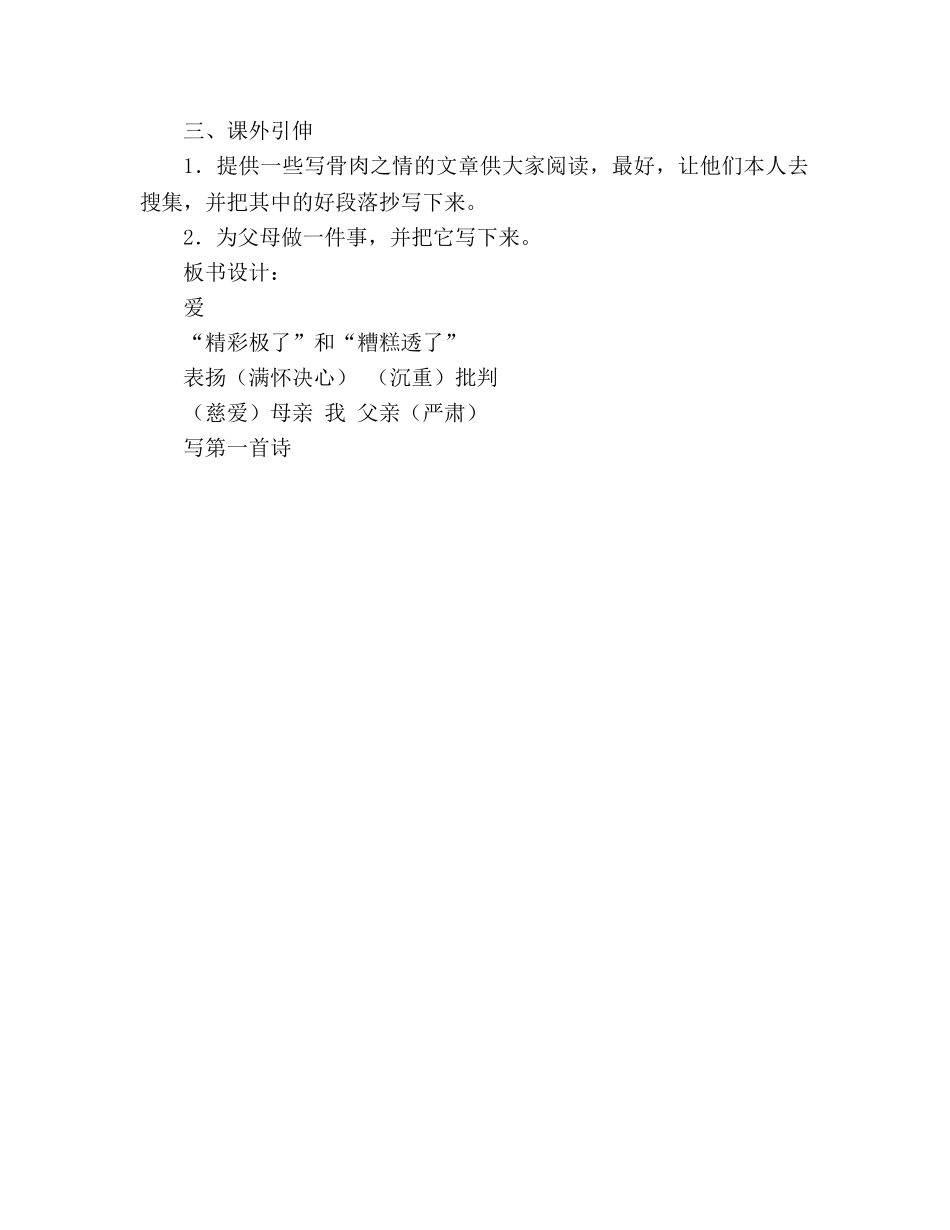 三、课外引伸

1．提供一些写骨肉之情的文章供大家阅读，最好，让他们本人去搜集，并把其中的好段落抄写下来。

2．为父母做一件事，并把它写下来。

板书设计：

爱

“精彩极了”和“糟糕透了”

表扬（满怀决心）　（沉重）批判

（慈爱）母亲　我　父亲（严肃）

写第一首诗